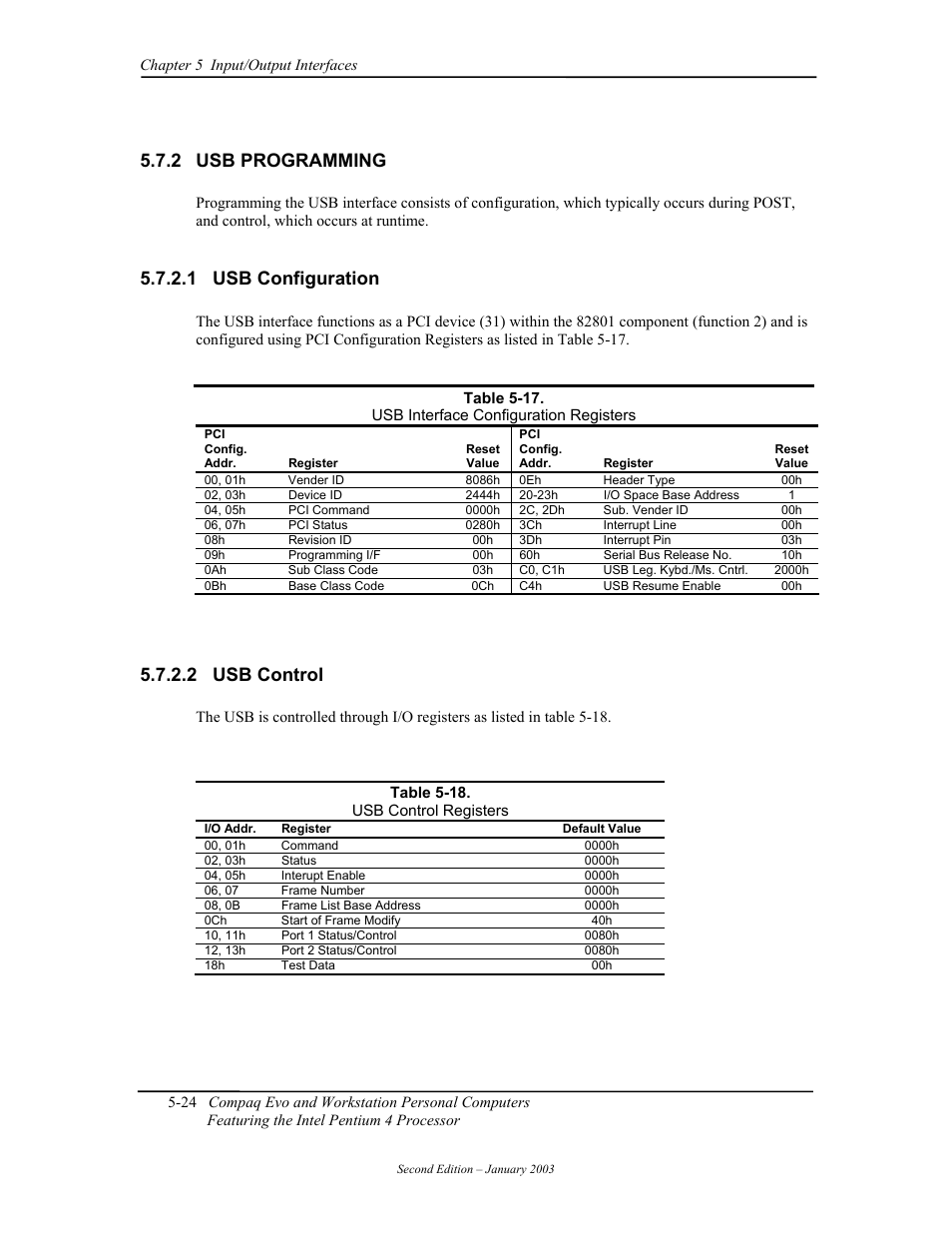 Chapter 5 Input/Output Interfaces

5.7.2 USB PROGRAMMING

Programming the USB interface consists of configuration, which typically occurs during POST, and control, which occurs at runtime.

5.7.2.1 USB Configuration

The USB interface functions as a PCI device (31) within the 82801 component (function 2) and is configured using PCI Configuration Registers as listed in Table 5-17.

Table 5-17.
USB Interface Configuration Registers

| PCI Config. Addr. | Register | Reset Value | PCI Config. Addr. | Register | Reset Value |
|---|---|---|---|---|---|
| 00, 01h | Vender ID | 8086h | 0Eh | Header Type | 00h |
| 02, 03h | Device ID | 2444h | 20-23h | I/O Space Base Address | 1 |
| 04, 05h | PCI Command | 0000h | 2C, 2Dh | Sub. Vender ID | 00h |
| 06, 07h | PCI Status | 0280h | 3Ch | Interrupt Line | 00h |
| 08h | Revision ID | 00h | 3Dh | Interrupt Pin | 03h |
| 09h | Programming I/F | 00h | 60h | Serial Bus Release No. | 10h |
| 0Ah | Sub Class Code | 03h | C0, C1h | USB Leg. Kybd./Ms. Cntrl. | 2000h |
| 0Bh | Base Class Code | 0Ch | C4h | USB Resume Enable | 00h |

5.7.2.2 USB Control

The USB is controlled through I/O registers as listed in table 5-18.

Table 5-18.
USB Control Registers

| I/O Addr. | Register | Default Value |
|---|---|---|
| 00, 01h | Command | 0000h |
| 02, 03h | Status | 0000h |
| 04, 05h | Interupt Enable | 0000h |
| 06, 07 | Frame Number | 0000h |
| 08, 0B | Frame List Base Address | 0000h |
| 0Ch | Start of Frame Modify | 40h |
| 10, 11h | Port 1 Status/Control | 0080h |
| 12, 13h | Port 2 Status/Control | 0080h |
| 18h | Test Data | 00h |

5-24 Compaq Evo and Workstation Personal Computers Featuring the Intel Pentium 4 Processor

Second Edition – January 2003